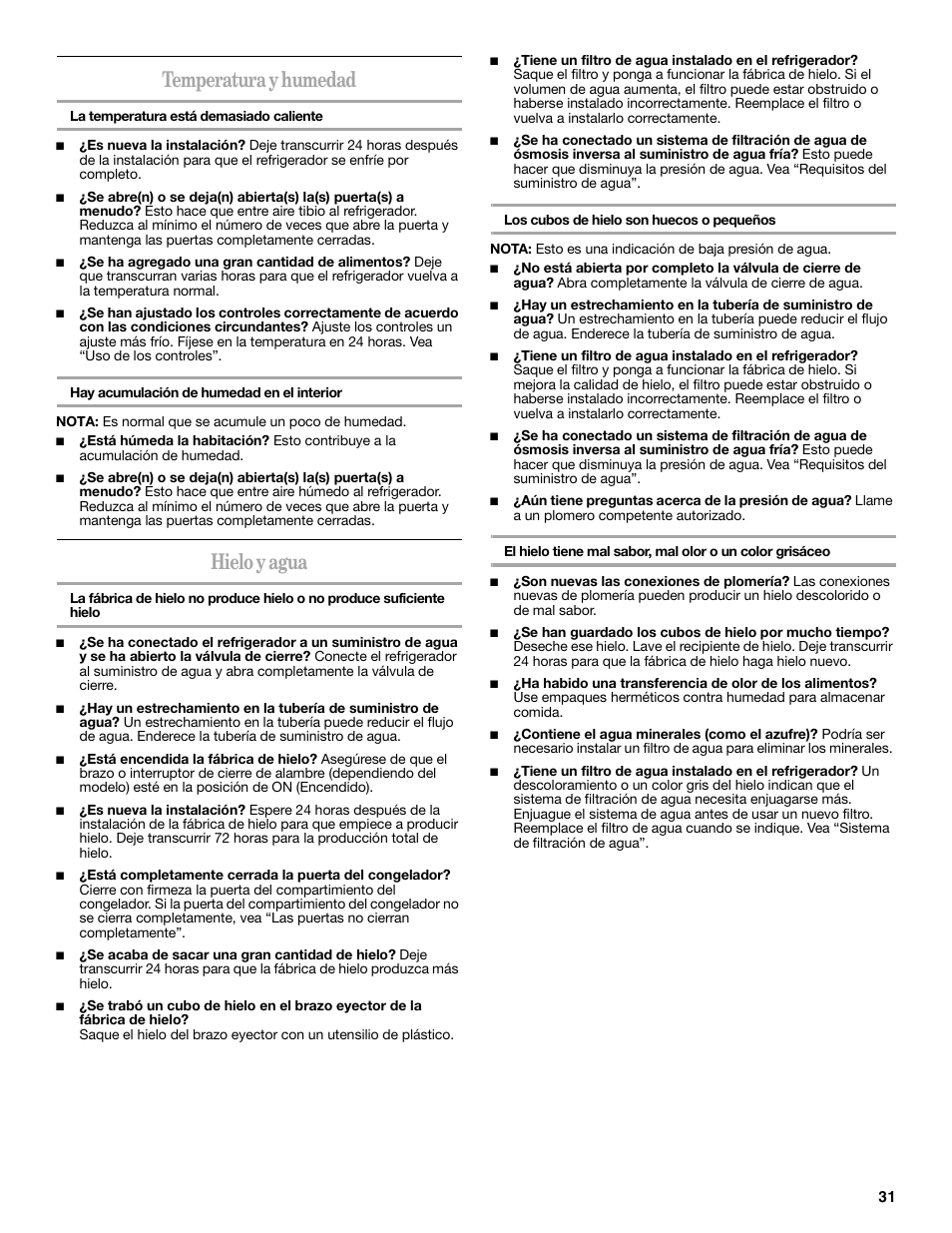 Temperatura y humedad

La temperatura está demasiado caliente

■ ¿Es nueva la instalación? Deje transcurrir 24 horas después de la instalación para que el refrigerador se enfríe por completo.

■ ¿Se abre(n) o se deja(n) abierta(s) la(s) puerta(s) a menudo? Esto hace que entre aire tibio al refrigerador. Reduzca al mínimo el número de veces que abre la puerta y mantenga las puertas completamente cerradas.

■ ¿Se ha agregado una gran cantidad de alimentos? Deje que transcurran varias horas para que el refrigerador vuelva a la temperatura normal.

■ ¿Se han ajustado los controles correctamente de acuerdo con las condiciones circundantes? Ajuste los controles un ajuste más frío. Fíjese en la temperatura en 24 horas. Vea "Uso de los controles".

Hay acumulación de humedad en el interior

NOTA: Es normal que se acumule un poco de humedad.

■ ¿Está húmeda la habitación? Esto contribuye a la acumulación de humedad.

■ ¿Se abre(n) o se deja(n) abierta(s) la(s) puerta(s) a menudo? Esto hace que entre aire húmedo al refrigerador. Reduzca al mínimo el número de veces que abre la puerta y mantenga las puertas completamente cerradas.

Hielo y agua

La fábrica de hielo no produce hielo o no produce suficiente hielo

■ ¿Se ha conectado el refrigerador a un suministro de agua y se ha abierto la válvula de cierre? Conecte el refrigerador al suministro de agua y abra completamente la válvula de cierre.

■ ¿Hay un estrechamiento en la tubería de suministro de agua? Un estrechamiento en la tubería puede reducir el flujo de agua. Enderece la tubería de suministro de agua.

■ ¿Está encendida la fábrica de hielo? Asegúrese de que el brazo o interruptor de cierre de alambre (dependiendo del modelo) esté en la posición de ON (Encendido).

■ ¿Es nueva la instalación? Espere 24 horas después de la instalación de la fábrica de hielo para que empiece a producir hielo. Deje transcurrir 72 horas para la producción total de hielo.

■ ¿Está completamente cerrada la puerta del congelador? Cierre con firmeza la puerta del compartimiento del congelador. Si la puerta del compartimiento del congelador no se cierra completamente, vea "Las puertas no cierran completamente".

■ ¿Se acaba de sacar una gran cantidad de hielo? Deje transcurrir 24 horas para que la fábrica de hielo produzca más hielo.

■ ¿Se trabó un cubo de hielo en el brazo eyector de la fábrica de hielo?
Saque el hielo del brazo eyector con un utensilio de plástico.

■ ¿Tiene un filtro de agua instalado en el refrigerador? Saque el filtro y ponga a funcionar la fábrica de hielo. Si el volumen de agua aumenta, el filtro puede estar obstruido o haberse instalado incorrectamente. Reemplace el filtro o vuelva a instalarlo correctamente.

■ ¿Se ha conectado un sistema de filtración de agua de ósmosis inversa al suministro de agua fría? Esto puede hacer que disminuya la presión de agua. Vea "Requisitos del suministro de agua".

Los cubos de hielo son huecos o pequeños

NOTA: Esto es una indicación de baja presión de agua.

■ ¿No está abierta por completo la válvula de cierre de agua? Abra completamente la válvula de cierre de agua.

■ ¿Hay un estrechamiento en la tubería de suministro de agua? Un estrechamiento en la tubería puede reducir el flujo de agua. Enderece la tubería de suministro de agua.

■ ¿Tiene un filtro de agua instalado en el refrigerador? Saque el filtro y ponga a funcionar la fábrica de hielo. Si mejora la calidad de hielo, el filtro puede estar obstruido o haberse instalado incorrectamente. Reemplace el filtro o vuelva a instalarlo correctamente.

■ ¿Se ha conectado un sistema de filtración de agua de ósmosis inversa al suministro de agua fría? Esto puede hacer que disminuya la presión de agua. Vea "Requisitos del suministro de agua".

■ ¿Aún tiene preguntas acerca de la presión de agua? Llame a un plomero competente autorizado.

El hielo tiene mal sabor, mal olor o un color grisáceo

■ ¿Son nuevas las conexiones de plomería? Las conexiones nuevas de plomería pueden producir un hielo descolorido o de mal sabor.

■ ¿Se han guardado los cubos de hielo por mucho tiempo? Deseche ese hielo. Lave el recipiente de hielo. Deje transcurrir 24 horas para que la fábrica de hielo haga hielo nuevo.

■ ¿Ha habido una transferencia de olor de los alimentos? Use empaques herméticos contra humedad para almacenar comida.

■ ¿Contiene el agua minerales (como el azufre)? Podría ser necesario instalar un filtro de agua para eliminar los minerales.

■ ¿Tiene un filtro de agua instalado en el refrigerador? Un descoloramiento o un color gris del hielo indican que el sistema de filtración de agua necesita enjuagarse más. Enjuague el sistema de agua antes de usar un nuevo filtro. Reemplace el filtro de agua cuando se indique. Vea "Sistema de filtración de agua".

31